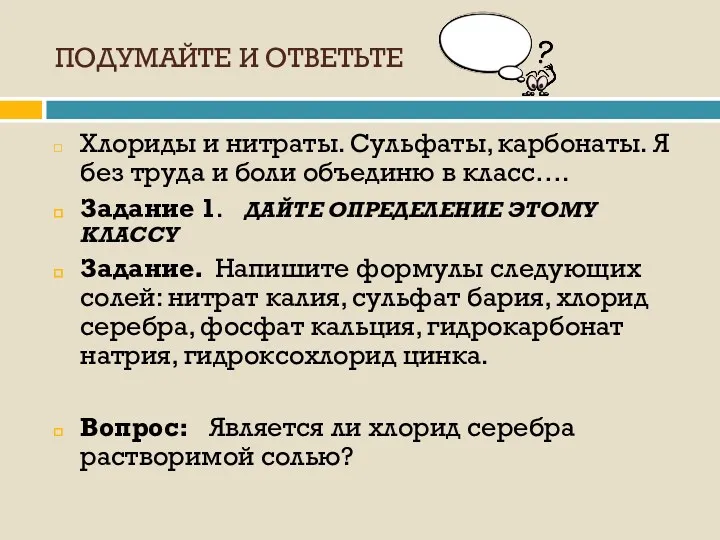 ПОДУМАЙТЕ И ОТВЕТЬТЕ

?

Хлориды и нитраты. Сульфаты, карбонаты. Я без труда и боли объединю в класс….

Задание 1. ДАЙТЕ ОПРЕДЕЛЕНИЕ ЭТОМУ КЛАССУ

Задание. Напишите формулы следующих солей: нитрат калия, сульфат бария, хлорид серебра, фосфат кальция, гидрокарбонат натрия, гидроксохлорид цинка.

Вопрос: Является ли хлорид серебра растворимой солью?